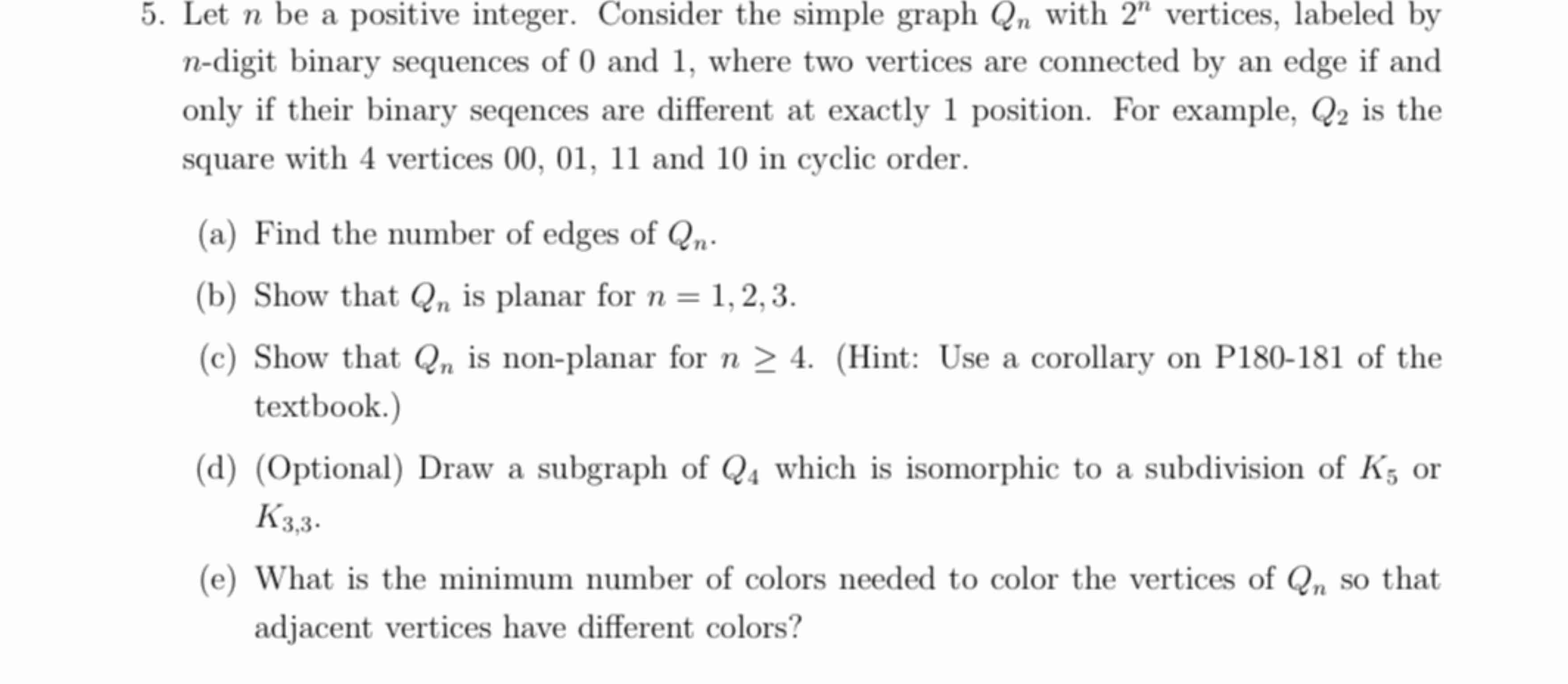 5. Let $n$ be a positive integer. Consider the simple graph $Q_n$ with $2^n$ vertices, labeled by $n$-digit binary sequences of 0 and 1, where two vertices are connected by an edge if and only if their binary seqences are different at exactly 1 position. For example, $Q_2$ is the square with 4 vertices 00, 01, 11 and 10 in cyclic order.

(a) Find the number of edges of $Q_n$.

(b) Show that $Q_n$ is planar for $n = 1, 2, 3$.

(c) Show that $Q_n$ is non-planar for $n \geq 4$. (Hint: Use a corollary on P180-181 of the textbook.)

(d) (Optional) Draw a subgraph of $Q_4$ which is isomorphic to a subdivision of $K_5$ or $K_{3,3}$.

(e) What is the minimum number of colors needed to color the vertices of $Q_n$ so that adjacent vertices have different colors?